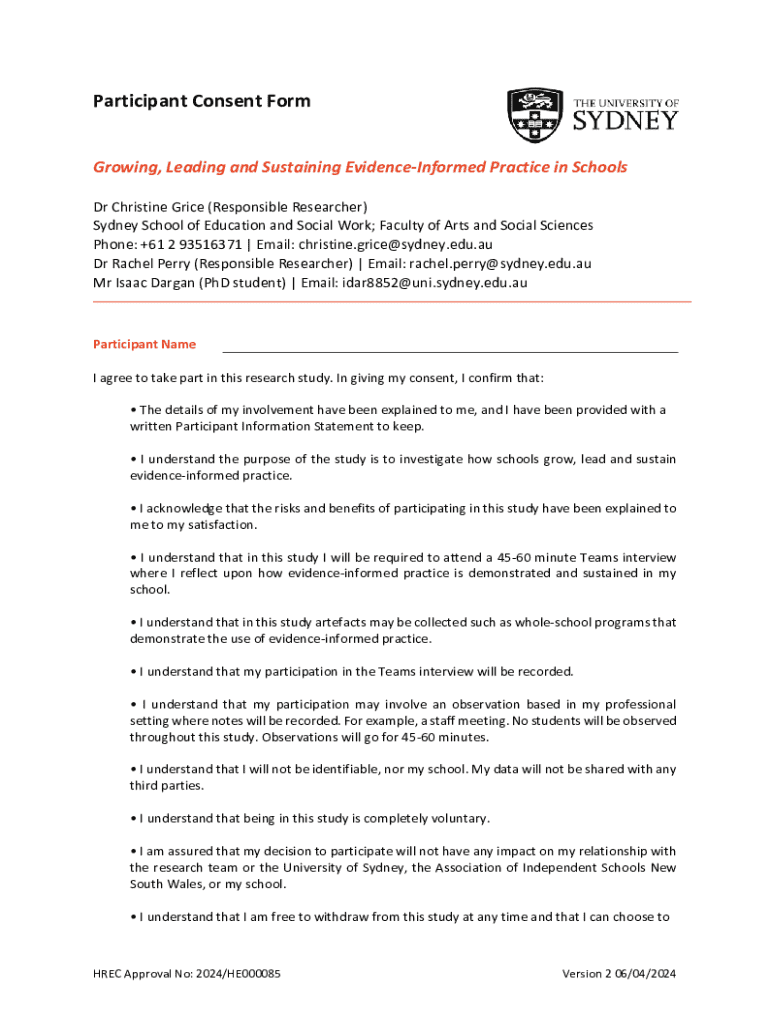 Participant Consent Form

THE UNIVERSITY OF SYDNEY

Growing, Leading and Sustaining Evidence-Informed Practice in Schools

Dr Christine Grice (Responsible Researcher)
Sydney School of Education and Social Work; Faculty of Arts and Social Sciences
Phone: +61 2 93516371 | Email: christine.grice@sydney.edu.au
Dr Rachel Perry (Responsible Researcher) | Email: rachel.perry@sydney.edu.au
Mr Isaac Dargan (PhD student) | Email: idar8852@uni.sydney.edu.au

Participant Name

I agree to take part in this research study. In giving my consent, I confirm that:

• The details of my involvement have been explained to me, and I have been provided with a written Participant Information Statement to keep.

• I understand the purpose of the study is to investigate how schools grow, lead and sustain evidence-informed practice.

• I acknowledge that the risks and benefits of participating in this study have been explained to me to my satisfaction.

• I understand that in this study I will be required to attend a 45-60 minute Teams interview where I reflect upon how evidence-informed practice is demonstrated and sustained in my school.

• I understand that in this study artefacts may be collected such as whole-school programs that demonstrate the use of evidence-informed practice.

• I understand that my participation in the Teams interview will be recorded.

• I understand that my participation may involve an observation based in my professional setting where notes will be recorded. For example, a staff meeting. No students will be observed throughout this study. Observations will go for 45-60 minutes.

• I understand that I will not be identifiable, nor my school. My data will not be shared with any third parties.

• I understand that being in this study is completely voluntary.

• I am assured that my decision to participate will not have any impact on my relationship with the research team or the University of Sydney, the Association of Independent Schools New South Wales, or my school.

• I understand that I am free to withdraw from this study at any time and that I can choose to

HREC Approval No: 2024/HE000085

Version 2 06/04/2024